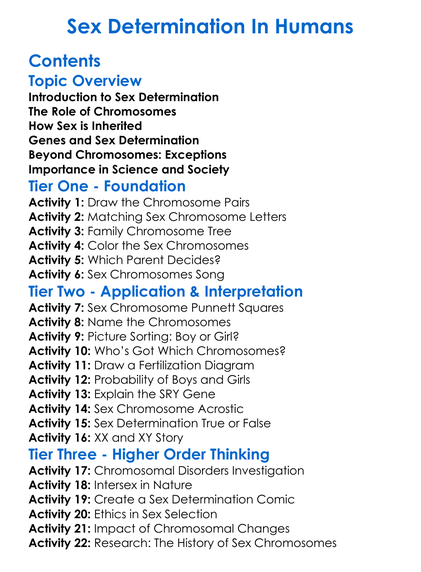 Sex Determination In Humans

Contents

Topic Overview

Introduction to Sex Determination
The Role of Chromosomes
How Sex is Inherited
Genes and Sex Determination
Beyond Chromosomes: Exceptions
Importance in Science and Society

Tier One - Foundation

Activity 1: Draw the Chromosome Pairs
Activity 2: Matching Sex Chromosome Letters
Activity 3: Family Chromosome Tree
Activity 4: Color the Sex Chromosomes
Activity 5: Which Parent Decides?
Activity 6: Sex Chromosomes Song

Tier Two - Application & Interpretation

Activity 7: Sex Chromosome Punnett Squares
Activity 8: Name the Chromosomes
Activity 9: Picture Sorting: Boy or Girl?
Activity 10: Who's Got Which Chromosomes?
Activity 11: Draw a Fertilization Diagram
Activity 12: Probability of Boys and Girls
Activity 13: Explain the SRY Gene
Activity 14: Sex Chromosome Acrostic
Activity 15: Sex Determination True or False
Activity 16: XX and XY Story

Tier Three - Higher Order Thinking

Activity 17: Chromosomal Disorders Investigation
Activity 18: Intersex in Nature
Activity 19: Create a Sex Determination Comic
Activity 20: Ethics in Sex Selection
Activity 21: Impact of Chromosomal Changes
Activity 22: Research: The History of Sex Chromosomes